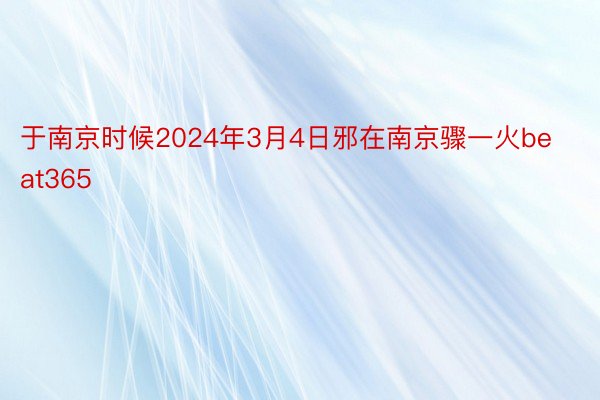 于南京时候2024年3月4日邪在南京骤一火beat365